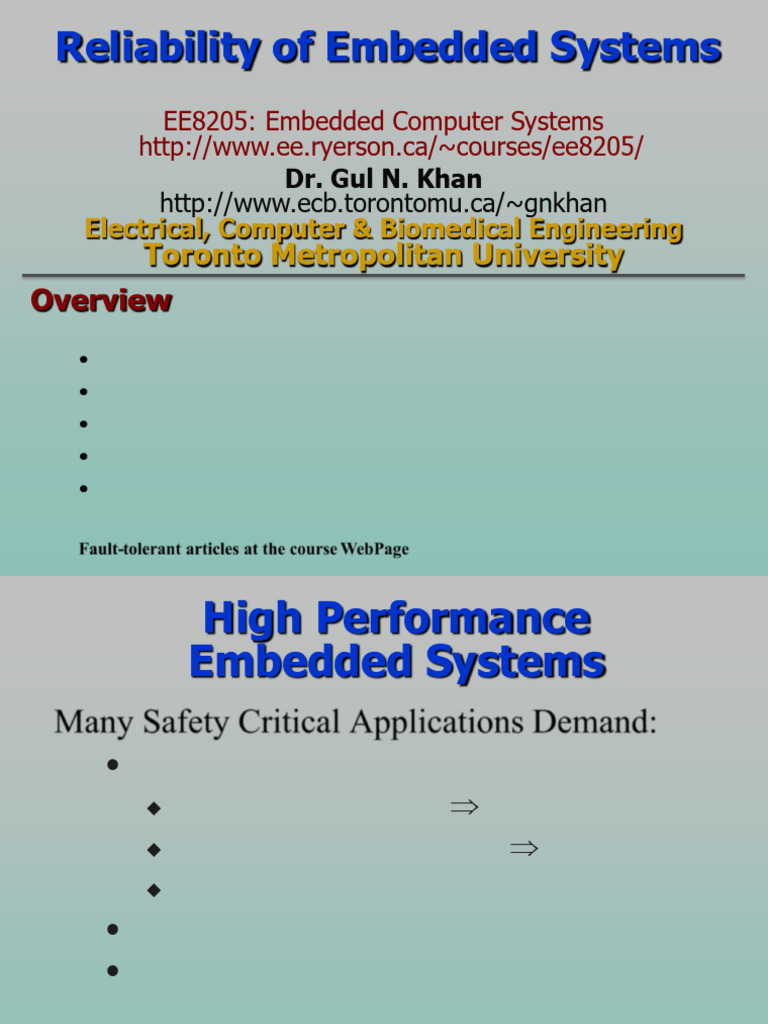 Reliability of Embedded Systems

EE8205: Embedded Computer Systems
http://www.ee.ryerson.ca/~courses/ee8205/
Dr. Gul N. Khan
http://www.ecb.torontomu.ca/~gnkhan
Electrical, Computer & Biomedical Engineering
Toronto Metropolitan University

Overview

•
•
•
•
•

Fault-tolerant articles at the course WebPage

High Performance Embedded Systems

Many Safety Critical Applications Demand:

•
◆ $\Rightarrow$
◆ $\Rightarrow$
◆
•
•